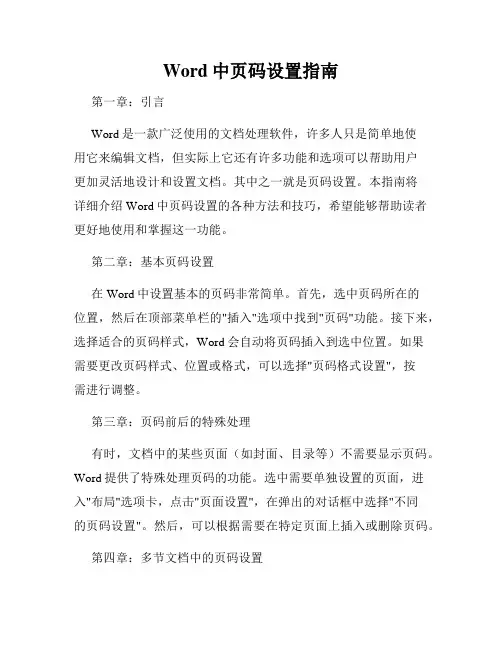 Word 中页码设置指南

第一章：引言

Word 是一款广泛使用的文档处理软件，许多人只是简单地使用它来编辑文档，但实际上它还有许多功能和选项可以帮助用户更加灵活地设计和设置文档。其中之一就是页码设置。本指南将详细介绍 Word 中页码设置的各种方法和技巧，希望能够帮助读者更好地使用和掌握这一功能。

第二章：基本页码设置

在 Word 中设置基本的页码非常简单。首先，选中页码所在的位置，然后在顶部菜单栏的"插入"选项中找到"页码"功能。接下来，选择适合的页码样式，Word 会自动将页码插入到选中位置。如果需要更改页码样式、位置或格式，可以选择"页码格式设置"，按需进行调整。

第三章：页码前后的特殊处理

有时，文档中的某些页面（如封面、目录等）不需要显示页码。Word 提供了特殊处理页码的功能。选中需要单独设置的页面，进入"布局"选项卡，点击"页面设置"，在弹出的对话框中选择"不同的页码设置"。然后，可以根据需要在特定页面上插入或删除页码。

第四章：多节文档中的页码设置